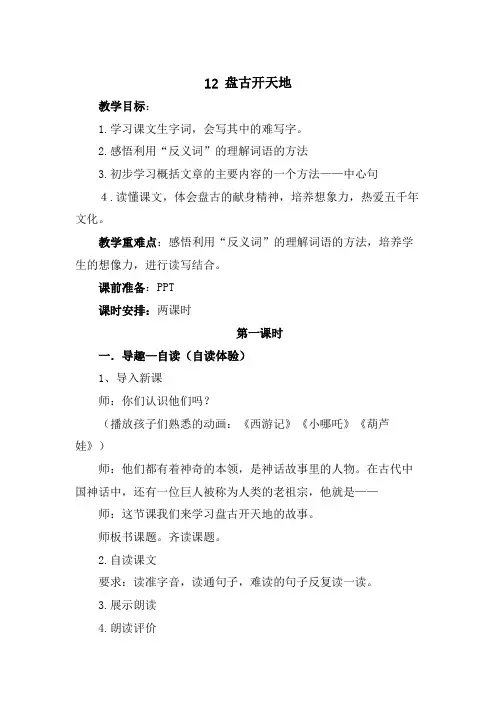 12 盘古开天地

教学目标：

1.学习课文生字词，会写其中的难写字。

2.感悟利用“反义词”的理解词语的方法

3.初步学习概括文章的主要内容的一个方法——中心句

4．读懂课文，体会盘古的献身精神，培养想象力，热爱五千年文化。

教学重难点：感悟利用“反义词”的理解词语的方法，培养学生的想像力，进行读写结合。

课前准备：PPT

课时安排：两课时

第一课时

一．导趣—自读（自读体验）

1、导入新课

师：你们认识他们吗？

（播放孩子们熟悉的动画：《西游记》《小哪吒》《葫芦娃》）

师：他们都有着神奇的本领，是神话故事里的人物。在古代中国神话中，还有一位巨人被称为人类的老祖宗，他就是——

师：这节课我们来学习盘古开天地的故事。

师板书课题。齐读课题。

2.自读课文

要求：读准字音，读通句子，难读的句子反复读一读。

3.展示朗读

4.朗读评价